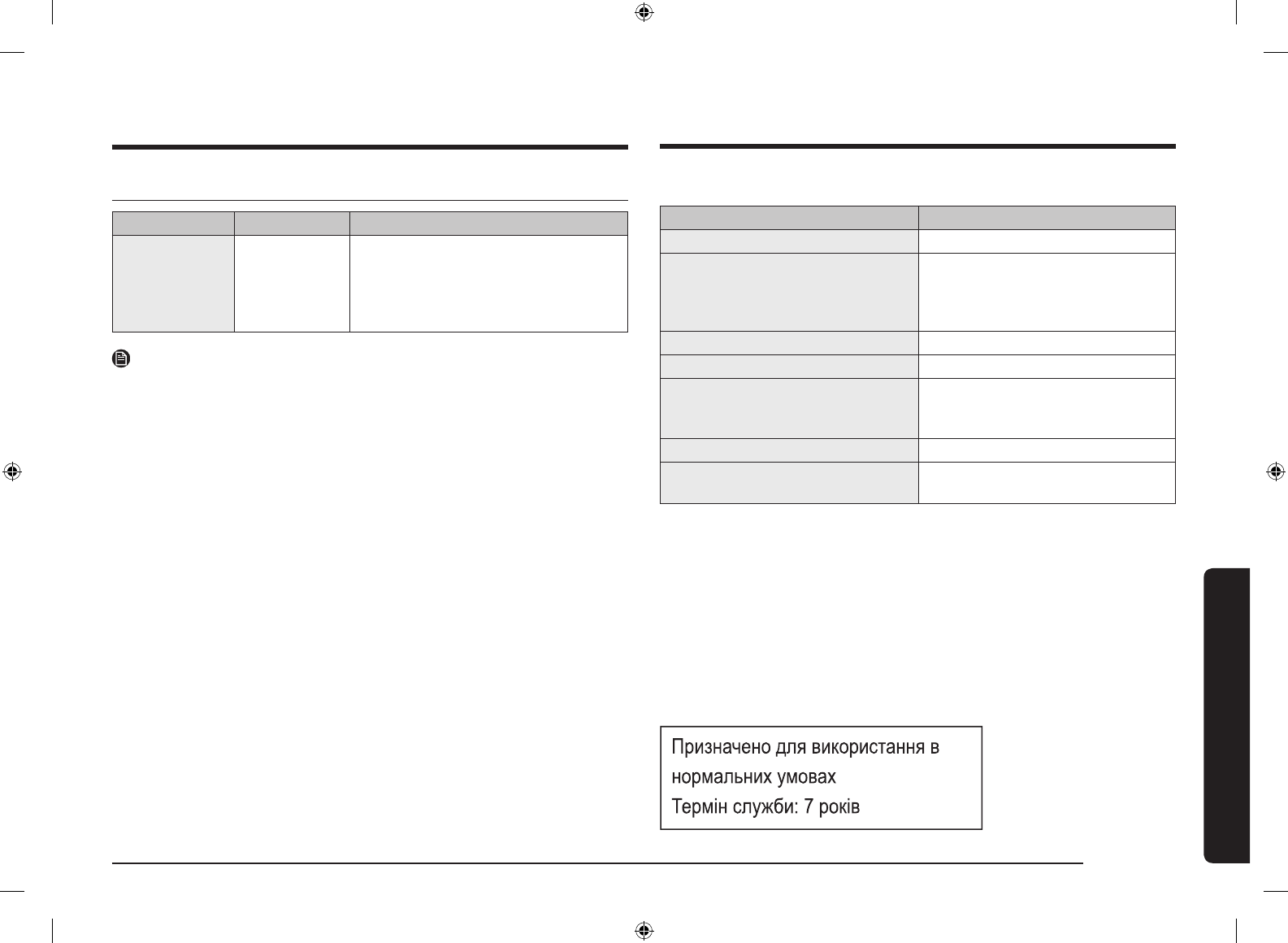 Призначено для використання в нормальних умовах
Термін служби: 7 років